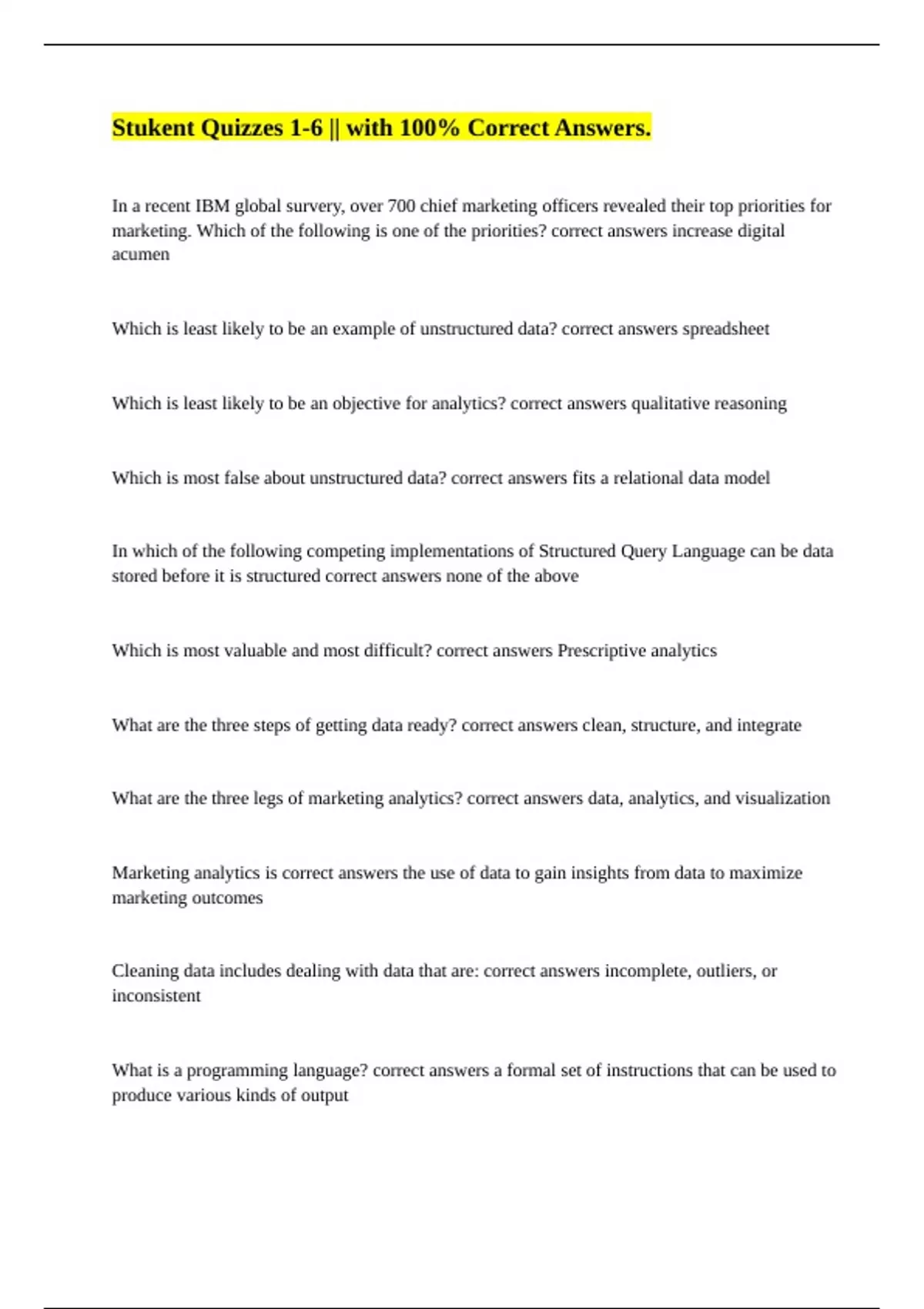 Stukent Quizzes 1-6 || with 100% Correct Answers.

In a recent IBM global survery, over 700 chief marketing officers revealed their top priorities for marketing. Which of the following is one of the priorities? correct answers increase digital acumen

Which is least likely to be an example of unstructured data? correct answers spreadsheet

Which is least likely to be an objective for analytics? correct answers qualitative reasoning

Which is most false about unstructured data? correct answers fits a relational data model

In which of the following competing implementations of Structured Query Language can be data stored before it is structured correct answers none of the above

Which is most valuable and most difficult? correct answers Prescriptive analytics

What are the three steps of getting data ready? correct answers clean, structure, and integrate

What are the three legs of marketing analytics? correct answers data, analytics, and visualization

Marketing analytics is correct answers the use of data to gain insights from data to maximize marketing outcomes

Cleaning data includes dealing with data that are: correct answers incomplete, outliers, or inconsistent

What is a programming language? correct answers a formal set of instructions that can be used to produce various kinds of output